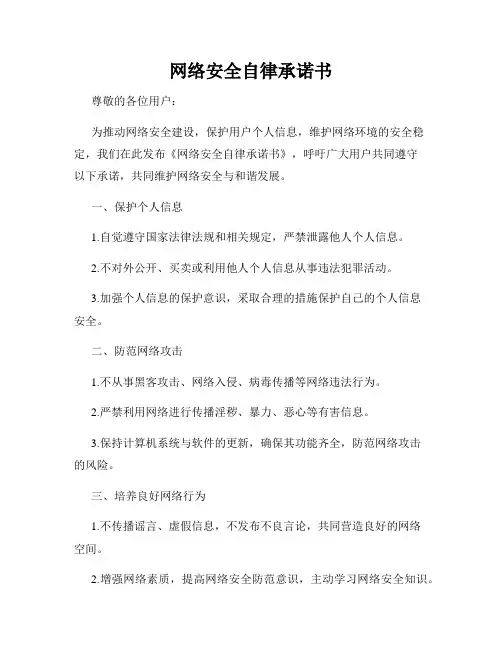 网络安全自律承诺书

尊敬的各位用户：

为推动网络安全建设，保护用户个人信息，维护网络环境的安全稳定，我们在此发布《网络安全自律承诺书》，呼吁广大用户共同遵守以下承诺，共同维护网络安全与和谐发展。

一、保护个人信息

1.自觉遵守国家法律法规和相关规定，严禁泄露他人个人信息。

2.不对外公开、买卖或利用他人个人信息从事违法犯罪活动。

3.加强个人信息的保护意识，采取合理的措施保护自己的个人信息安全。

二、防范网络攻击

1.不从事黑客攻击、网络入侵、病毒传播等网络违法行为。

2.严禁利用网络进行传播淫秽、暴力、恶心等有害信息。

3.保持计算机系统与软件的更新，确保其功能齐全，防范网络攻击的风险。

三、培养良好网络行为

1.不传播谣言、虚假信息，不发布不良言论，共同营造良好的网络空间。

2.增强网络素质，提高网络安全防范意识，主动学习网络安全知识。